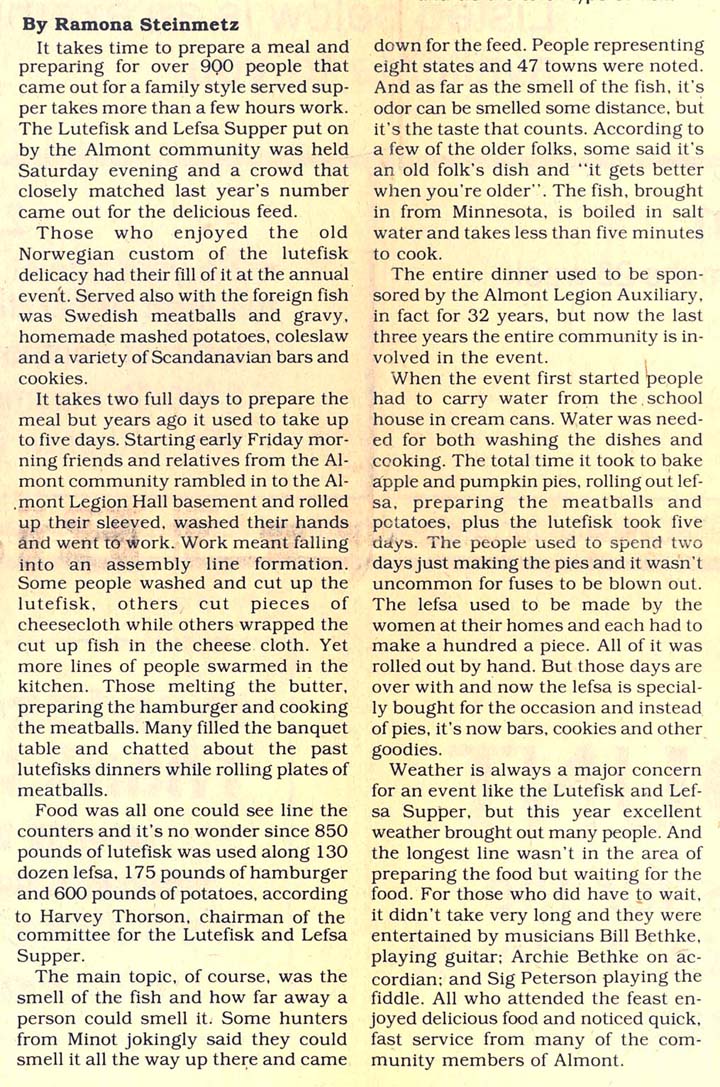 By Ramona Steinmetz

It takes time to prepare a meal and preparing for over 900 people that came out for a family style served supper takes more than a few hours work. The Lutefisk and Lefsa Supper put on by the Almont community was held Saturday evening and a crowd that closely matched last year's number came out for the delicious feed.

Those who enjoyed the old Norwegian custom of the lutefisk delicacy had their fill of it at the annual event. Served also with the foreign fish was Swedish meatballs and gravy, homemade mashed potatoes, coleslaw and a variety of Scandanavian bars and cookies.

It takes two full days to prepare the meal but years ago it used to take up to five days. Starting early Friday morning friends and relatives from the Almont community rambled in to the Almont Legion Hall basement and rolled up their sleeved, washed their hands and went to work. Work meant falling into an assembly line formation. Some people washed and cut up the lutefisk, others cut pieces of cheesecloth while others wrapped the cut up fish in the cheese cloth. Yet more lines of people swarmed in the kitchen. Those melting the butter, preparing the hamburger and cooking the meatballs. Many filled the banquet table and chatted about the past lutefisks dinners while rolling plates of meatballs.

Food was all one could see line the counters and it's no wonder since 850 pounds of lutefisk was used along 130 dozen lefsa, 175 pounds of hamburger and 600 pounds of potatoes, according to Harvey Thorson, chairman of the committee for the Lutefisk and Lefsa Supper.

The main topic, of course, was the smell of the fish and how far away a person could smell it. Some hunters from Minot jokingly said they could smell it all the way up there and came down for the feed. People representing eight states and 47 towns were noted. And as far as the smell of the fish, it's odor can be smelled some distance, but it's the taste that counts. According to a few of the older folks, some said it's an old folk's dish and "it gets better when you're older". The fish, brought in from Minnesota, is boiled in salt water and takes less than five minutes to cook.

The entire dinner used to be sponsored by the Almont Legion Auxiliary, in fact for 32 years, but now the last three years the entire community is involved in the event.

When the event first started people had to carry water from the school house in cream cans. Water was needed for both washing the dishes and cooking. The total time it took to bake apple and pumpkin pies, rolling out lefsa, preparing the meatballs and potatoes, plus the lutefisk took five days. The people used to spend two days just making the pies and it wasn't uncommon for fuses to be blown out. The lefsa used to be made by the women at their homes and each had to make a hundred a piece. All of it was rolled out by hand. But those days are over with and now the lefsa is specially bought for the occasion and instead of pies, it's now bars, cookies and other goodies.

Weather is always a major concern for an event like the Lutefisk and Lefsa Supper, but this year excellent weather brought out many people. And the longest line wasn't in the area of preparing the food but waiting for the food. For those who did have to wait, it didn't take very long and they were entertained by musicians Bill Bethke, playing guitar; Archie Bethke on accordian; and Sig Peterson playing the fiddle. All who attended the feast enjoyed delicious food and noticed quick, fast service from many of the community members of Almont.